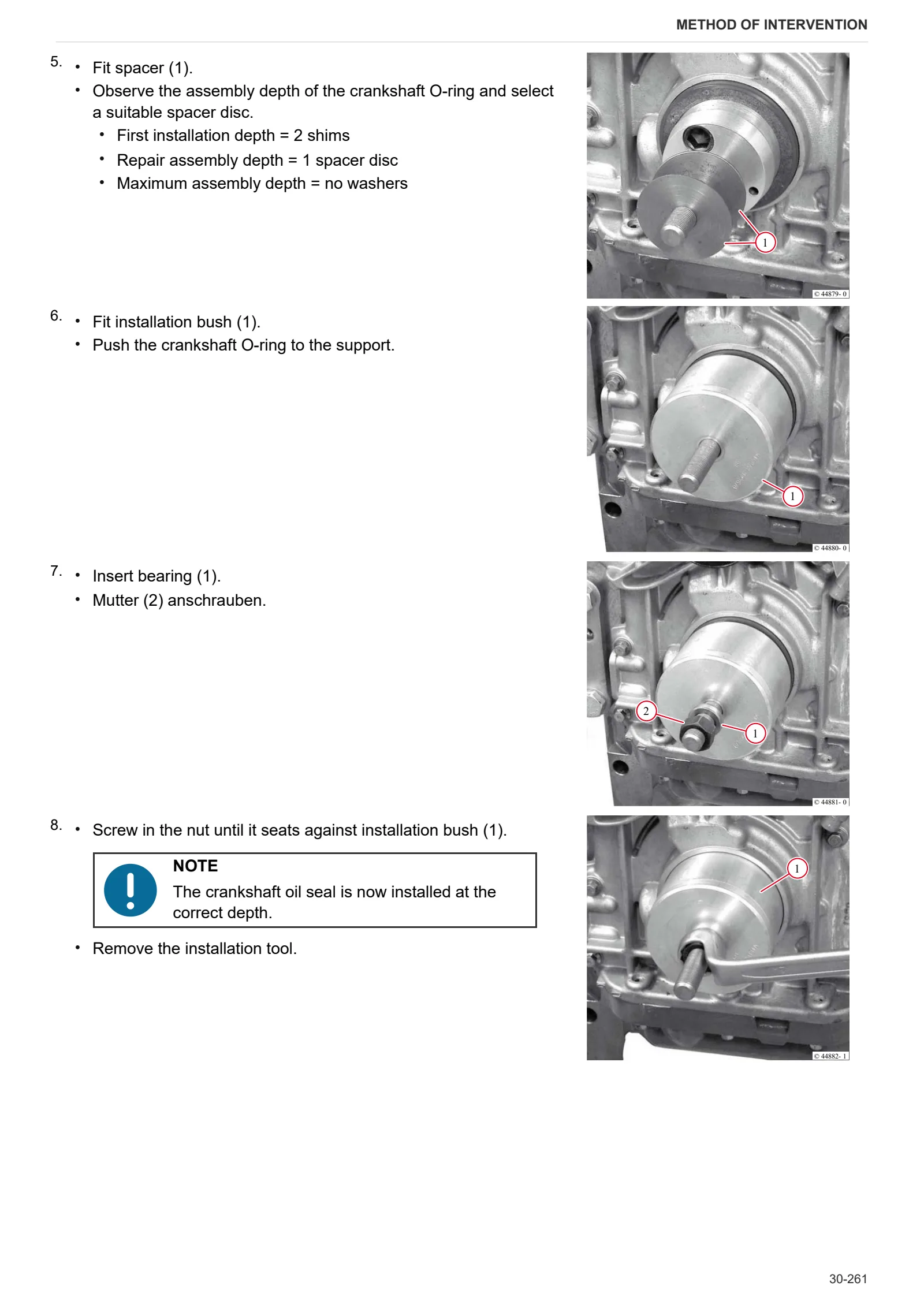 METHOD OF INTERVENTION

5.
• Fit spacer (1).
• Observe the assembly depth of the crankshaft O-ring and select a suitable spacer disc.
• First installation depth = 2 shims
• Repair assembly depth = 1 spacer disc
• Maximum assembly depth = no washers

1

© 44879- 0

6.
• Fit installation bush (1).
• Push the crankshaft O-ring to the support.

1

© 44880- 0

7.
• Insert bearing (1).
• Mutter (2) anschrauben.

2
1

© 44881- 0

8.
• Screw in the nut until it seats against installation bush (1).

NOTE
The crankshaft oil seal is now installed at the correct depth.

• Remove the installation tool.

1

© 44882- 1

30-261